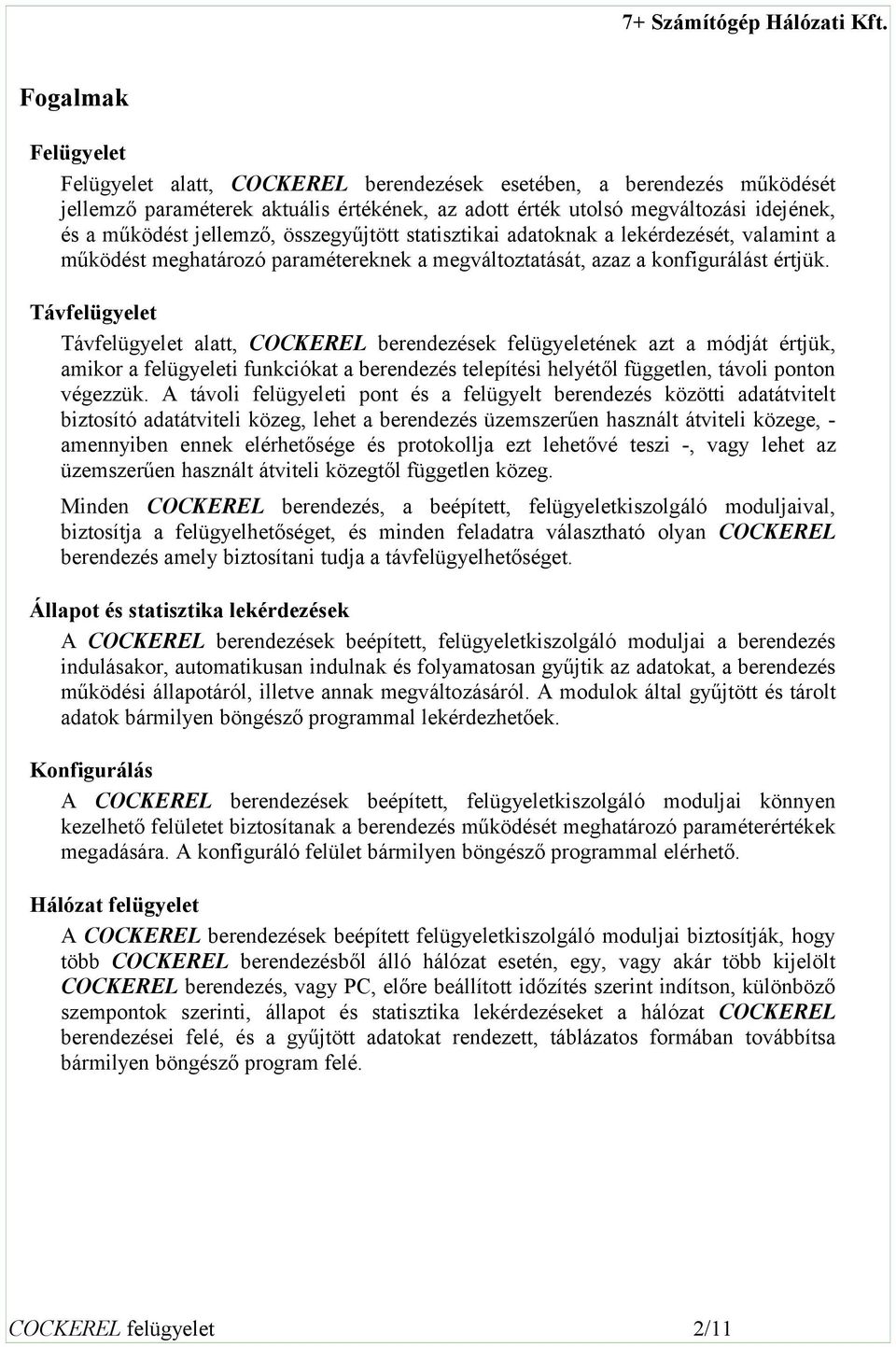 7+ Számítógép Hálózati Kft.

Fogalmak

Felügyelet

Felügyelet alatt, COCKEREL berendezések esetében, a berendezés működését jellemző paraméterek aktuális értékének, az adott érték utolsó megváltozási idejének, és a működést jellemző, összegyűjtött statisztikai adatoknak a lekérdezését, valamint a működést meghatározó paramétereknek a megváltoztatását, azaz a konfigurálást értjük.

Távfelügyelet

Távfelügyelet alatt, COCKEREL berendezések felügyeletének azt a módját értjük, amikor a felügyeleti funkciókat a berendezés telepítési helyétől független, távoli ponton végezzük. A távoli felügyeleti pont és a felügyelt berendezés közötti adatátvitelt biztosító adatátviteli közeg, lehet a berendezés üzemszerűen használt átviteli közege, - amennyiben ennek elérhetősége és protokollja ezt lehetővé teszi -, vagy lehet az üzemszerűen használt átviteli közegtől független közeg.

Minden COCKEREL berendezés, a beépített, felügyeletkiszolgáló moduljaival, biztosítja a felügyelhetőséget, és minden feladatra választható olyan COCKEREL berendezés amely biztosítani tudja a távfelügyelhetőséget.

Állapot és statisztika lekérdezések

A COCKEREL berendezések beépített, felügyeletkiszolgáló moduljai a berendezés indulásakor, automatikusan indulnak és folyamatosan gyűjtik az adatokat, a berendezés működési állapotáról, illetve annak megváltozásáról. A modulok által gyűjtött és tárolt adatok bármilyen böngésző programmal lekérdezhetőek.

Konfigurálás

A COCKEREL berendezések beépített, felügyeletkiszolgáló moduljai könnyen kezelhető felületet biztosítanak a berendezés működését meghatározó paraméterértékek megadására. A konfiguráló felület bármilyen böngésző programmal elérhető.

Hálózat felügyelet

A COCKEREL berendezések beépített felügyeletkiszolgáló moduljai biztosítják, hogy több COCKEREL berendezésből álló hálózat esetén, egy, vagy akár több kijelölt COCKEREL berendezés, vagy PC, előre beállított időzítés szerint indítson, különböző szempontok szerinti, állapot és statisztika lekérdezéseket a hálózat COCKEREL berendezései felé, és a gyűjtött adatokat rendezett, táblázatos formában továbbítsa bármilyen böngésző program felé.

COCKEREL felügyelet 2/11